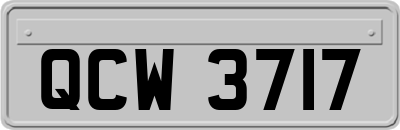 QCW 3717